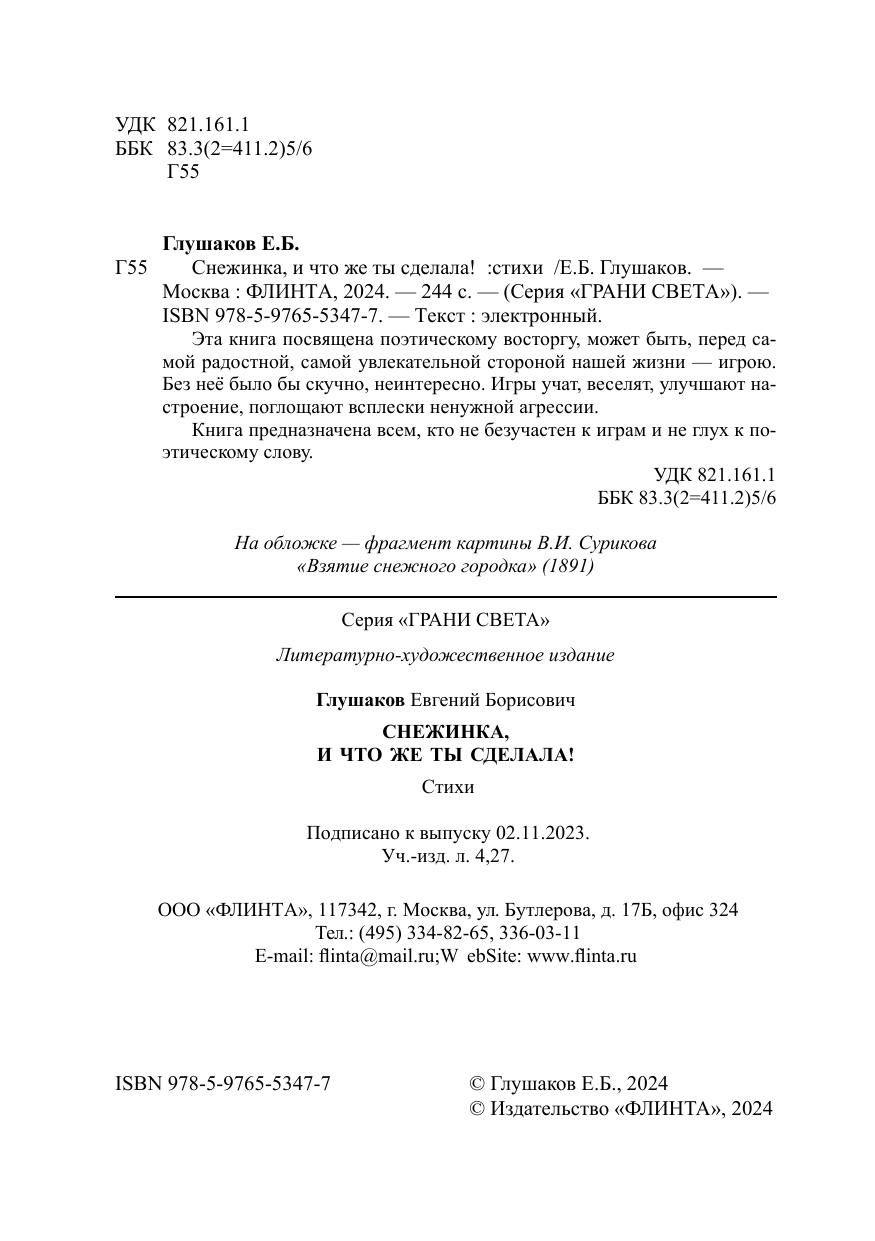 УДК 821.161.1
ББК 83.3(2=411.2)5/6
Г55

Глушаков Е.Б.
Г55 Снежинка, и что же ты сделала! :стихи /Е.Б. Глушаков. — Москва : ФЛИНТА, 2024. — 244 с. — (Серия «ГРАНИ СВЕТА»). — ISBN 978-5-9765-5347-7. — Текст : электронный.

Эта книга посвящена поэтическому восторгу, может быть, перед самой радостной, самой увлекательной стороной нашей жизни — игрою. Без неё было бы скучно, неинтересно. Игры учат, веселят, улучшают настроение, поглощают всплески ненужной агрессии.

Книга предназначена всем, кто не безучастен к играм и не глух к поэтическому слову.

УДК 821.161.1
ББК 83.3(2=411.2)5/6

На обложке — фрагмент картины В.И. Сурикова «Взятие снежного городка» (1891)

Серия «ГРАНИ СВЕТА»

Литературно-художественное издание

Глушаков Евгений Борисович

СНЕЖИНКА,
И ЧТО ЖЕ ТЫ СДЕЛАЛА!

Стихи

Подписано к выпуску 02.11.2023.
Уч.-изд. л. 4,27.

ООО «ФЛИНТА», 117342, г. Москва, ул. Бутлерова, д. 17Б, офис 324
Тел.: (495) 334-82-65, 336-03-11
E-mail: flinta@mail.ru;W ebSite: www.flinta.ru

ISBN 978-5-9765-5347-7

© Глушаков Е.Б., 2024
© Издательство «ФЛИНТА», 2024